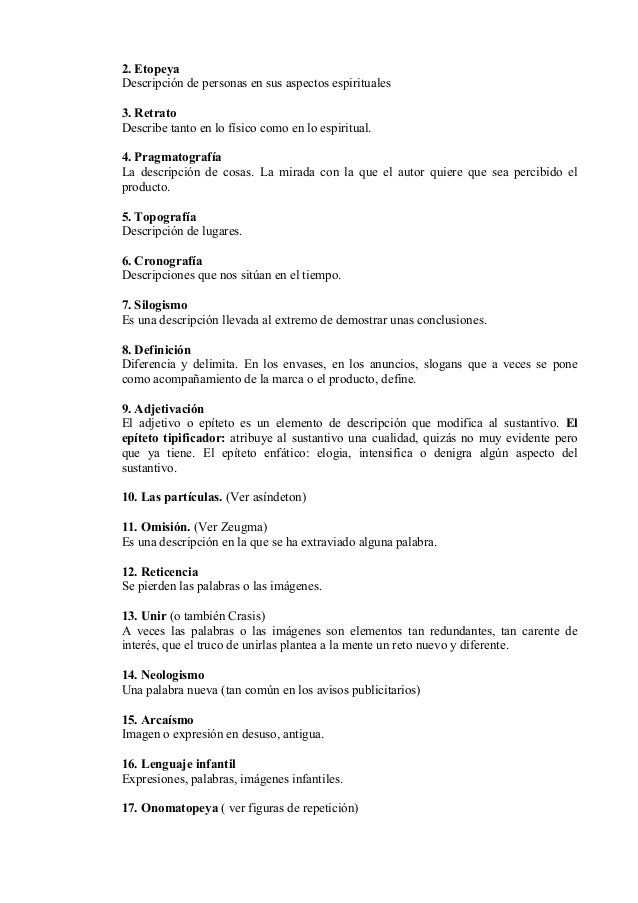 2. Etopeya
Descripción de personas en sus aspectos espirituales

3. Retrato
Describe tanto en lo físico como en lo espiritual.

4. Pragmatografía
La descripción de cosas. La mirada con la que el autor quiere que sea percibido el producto.

5. Topografía
Descripción de lugares.

6. Cronografía
Descripciones que nos sitúan en el tiempo.

7. Silogismo
Es una descripción llevada al extremo de demostrar unas conclusiones.

8. Definición
Diferencia y delimita. En los envases, en los anuncios, slogans que a veces se pone como acompañamiento de la marca o el producto, define.

9. Adjetivación
El adjetivo o epíteto es un elemento de descripción que modifica al sustantivo. El epíteto tipificador: atribuye al sustantivo una cualidad, quizás no muy evidente pero que ya tiene. El epíteto enfático: elogia, intensifica o denigra algún aspecto del sustantivo.

10. Las partículas. (Ver asíndeton)

11. Omisión. (Ver Zeugma)
Es una descripción en la que se ha extraviado alguna palabra.

12. Reticencia
Se pierden las palabras o las imágenes.

13. Unir (o también Crasis)
A veces las palabras o las imágenes son elementos tan redundantes, tan carente de interés, que el truco de unirlas plantea a la mente un reto nuevo y diferente.

14. Neologismo
Una palabra nueva (tan común en los avisos publicitarios)

15. Arcaísmo
Imagen o expresión en desuso, antigua.

16. Lenguaje infantil
Expresiones, palabras, imágenes infantiles.

17. Onomatopeya ( ver figuras de repetición)